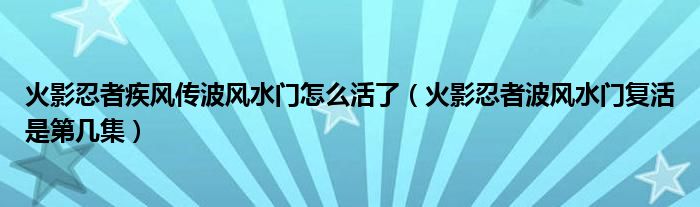 火影忍者疾风传波风水门怎么活了（火影忍者波风水门复活是第几集）